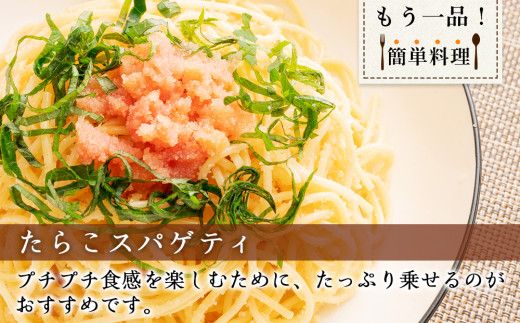 もう一品！
簡単料理

たらこスパゲティ

プチプチ食感を楽しむために、たっぷり乗せるのがおすすめです。